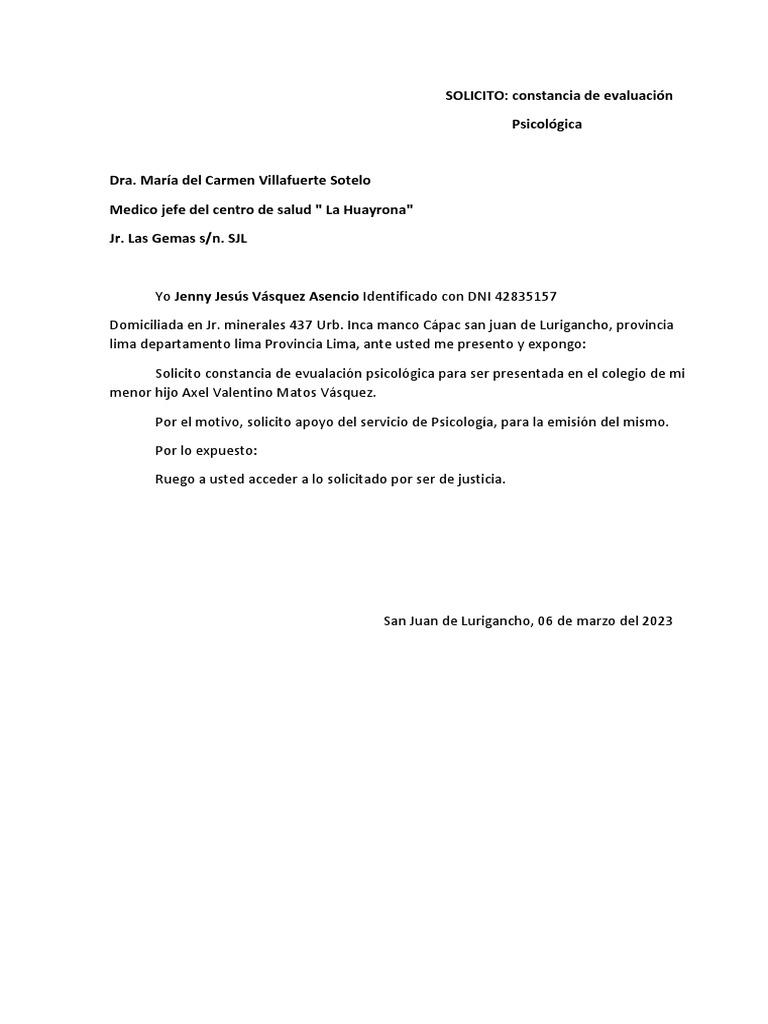 SOLICITO: constancia de evaluación

Psicológica

Dra. María del Carmen Villafuerte Sotelo

Medico jefe del centro de salud " La Huayrona"

Jr. Las Gemas s/n. SJL

Yo Jenny Jesús Vásquez Asencio Identificado con DNI 42835157

Domiciliada en Jr. minerales 437 Urb. Inca manco Cápac san juan de Lurigancho, provincia lima departamento lima Provincia Lima, ante usted me presento y expongo:

Solicito constancia de evualación psicológica para ser presentada en el colegio de mi menor hijo Axel Valentino Matos Vásquez.

Por el motivo, solicito apoyo del servicio de Psicología, para la emisión del mismo.

Por lo expuesto:

Ruego a usted acceder a lo solicitado por ser de justicia.

San Juan de Lurigancho, 06 de marzo del 2023